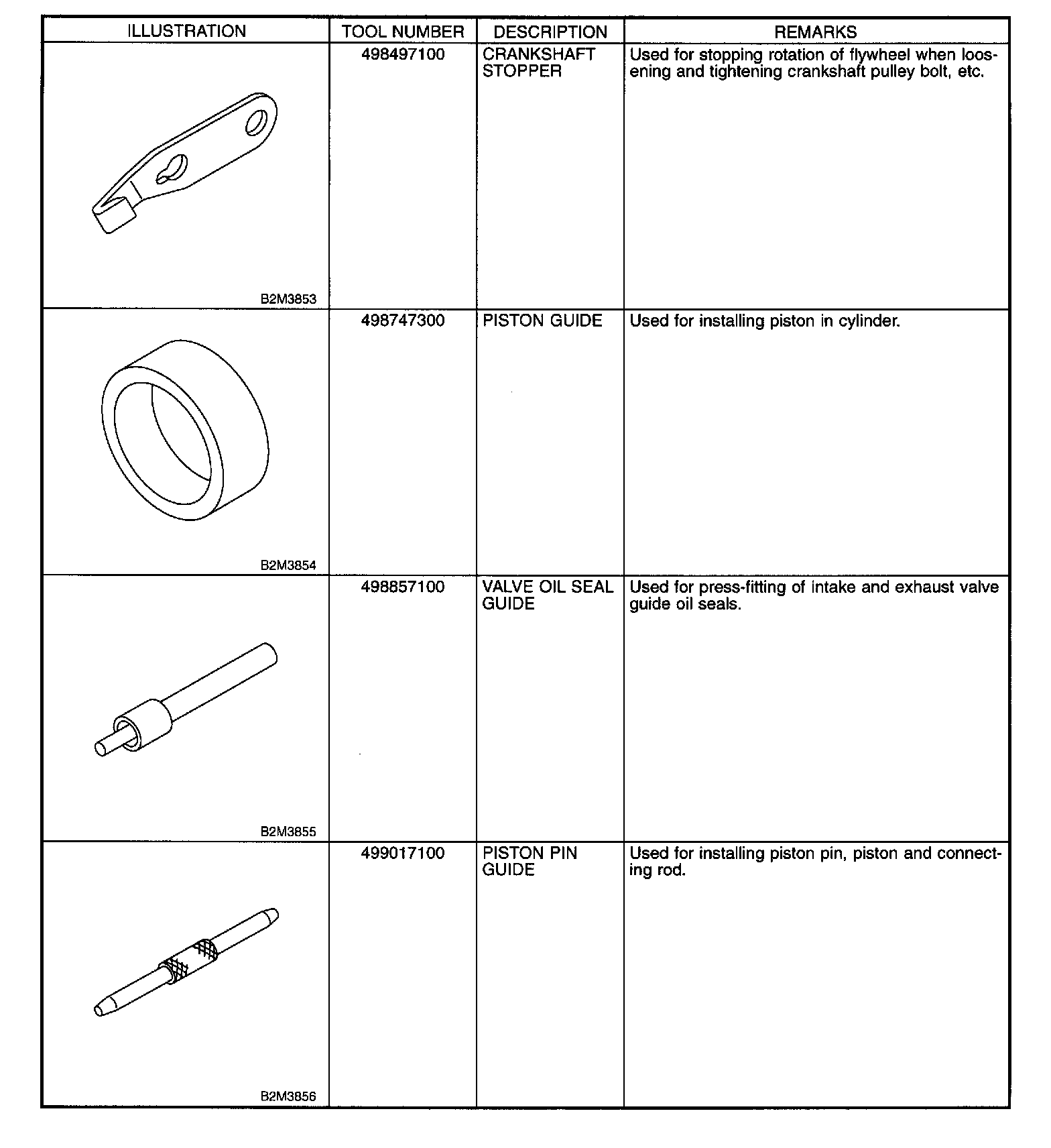 | ILLUSTRATION | TOOL NUMBER | DESCRIPTION | REMARKS |
|---|---|---|---|
| B2M3853 | 498497100 | CRANKSHAFT STOPPER | Used for stopping rotation of flywheel when loosening and tightening crankshaft pulley bolt, etc. |
| B2M3854 | 498747300 | PISTON GUIDE | Used for installing piston in cylinder. |
| B2M3855 | 498857100 | VALVE OIL SEAL GUIDE | Used for press-fitting of intake and exhaust valve guide oil seals. |
| B2M3856 | 499017100 | PISTON PIN GUIDE | Used for installing piston pin, piston and connecting rod. |